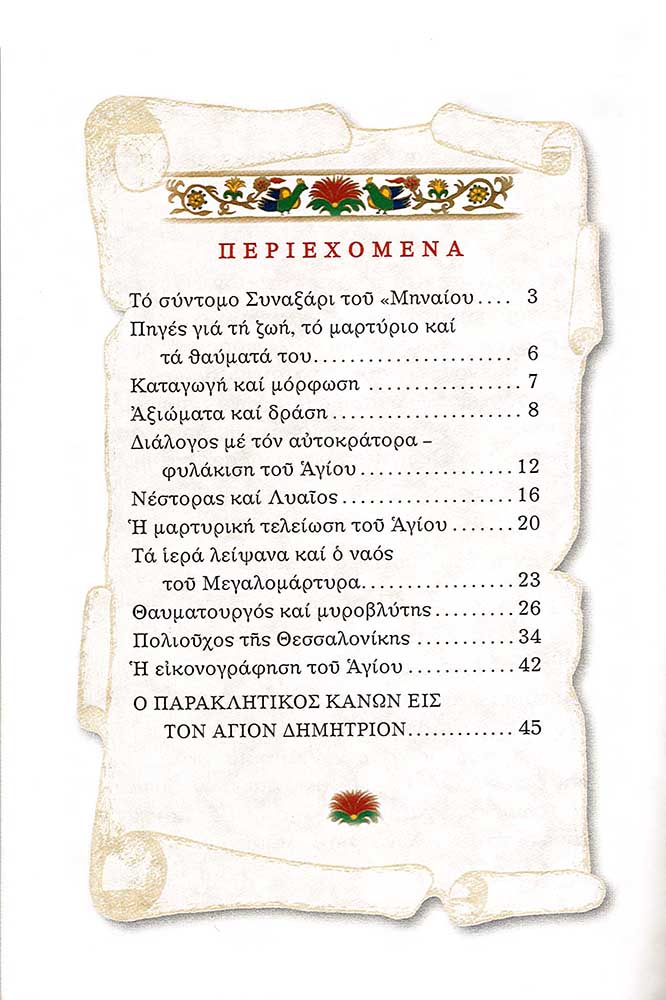 ΠΕΡΙΕΧΟΜΕΝΑ

Τό σύντομο Συναξάρι τοῦ «Μηναίου 3
Πηγές γιά τή ζωή, τό μαρτύριο καί τά θαύματά του 6
Καταγωγή καί μόρφωση 7
Ἀξιώματα καί δράση 8
Διάλογος μέ τόν αὐτοκράτορα – φυλάκιση τοῦ Ἁγίου 12
Νέστορας καί Λυαῖος 16
Ἡ μαρτυρική τελείωση τοῦ Ἁγίου 20
Τά ἱερά λείψανα καί ὁ ναός τοῦ Μεγαλομάρτυρα 23
Θαυματουργός καί μυροβλύτης 26
Πολιοῦχος τῆς Θεσσαλονίκης 34
Ἡ εἰκονογράφηση τοῦ Ἁγίου 42
Ο ΠΑΡΑΚΛΗΤΙΚΟΣ ΚΑΝΩΝ ΕΙΣ ΤΟΝ ΑΓΙΟΝ ΔΗΜΗΤΡΙΟΝ 45